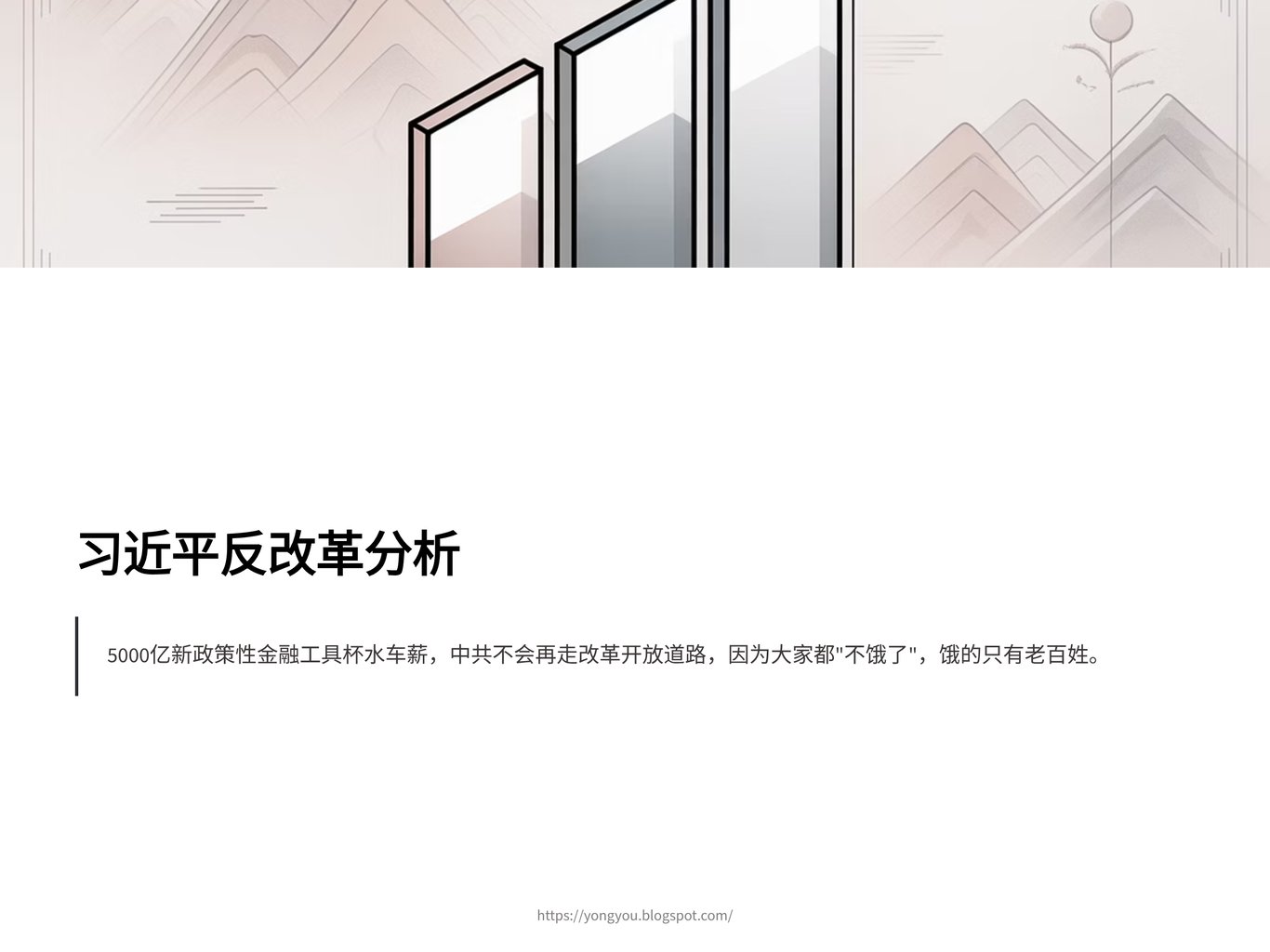 习近平反改革分析

5000亿新政策性金融工具杯水车薪，中共不会再走改革开放道路，因为大家都“不饿了”，饿的只有老百姓。

https://yongyou.blogspot.com/